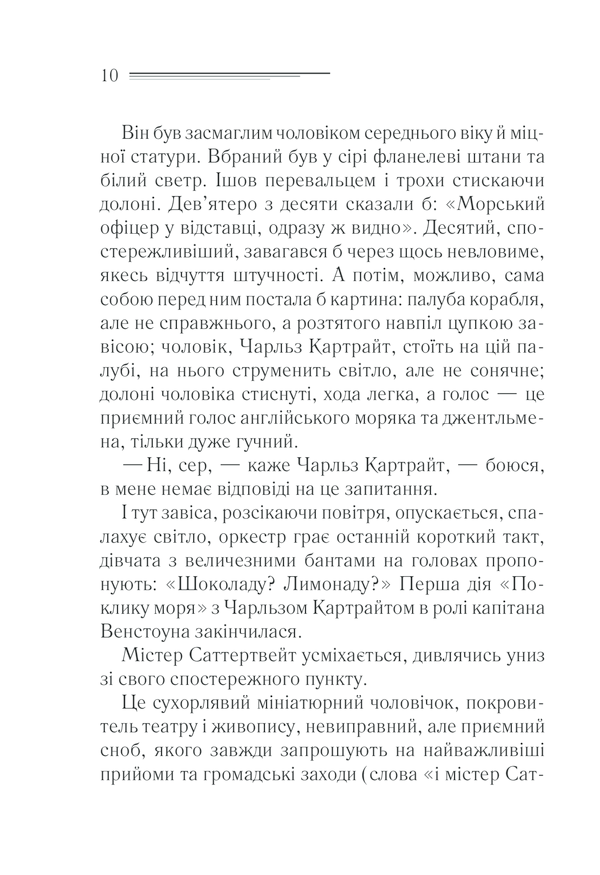 10

Він був засмаглим чоловіком середнього віку й міцної статури. Вбраний був у сірі фланелеві штани та білий светр. Ішов перевальцем і трохи стискаючи долоні. Дев'ятеро з десяти сказали б: «Морський офіцер у відставці, одразу ж видно». Десятий, спостережливіший, завагався б через щось невловиме, якесь відчуття штучності. А потім, можливо, сама собою перед ним постала б картина: палуба корабля, але не справжнього, а розтятого навпіл цупкою завісою; чоловік, Чарльз Картрайт, стоїть на цій палубі, на нього струменить світло, але не сонячне; долоні чоловіка стиснуті, хода легка, а голос — це приємний голос англійського моряка та джентльмена, тільки дуже гучний.

— Ні, сер, — каже Чарльз Картрайт, — боюся, в мене немає відповіді на це запитання.

І тут завіса, розсікаючи повітря, опускається, спалахує світло, оркестр грає останній короткий такт, дівчата з величезними бантами на головах пропонують: «Шоколаду? Лимонаду?» Перша дія «Поклику моря» з Чарльзом Картрайтом в ролі капітана Венстоуна закінчилася.

Містер Саттертвейт усміхається, дивлячись униз зі свого спостережного пункту.

Це сухорлявий мініатюрний чоловічок, покровитель театру і живопису, невиправний, але приємний сноб, якого завжди запрошують на найважливіші прийоми та громадські заходи (слова «і містер Сат-